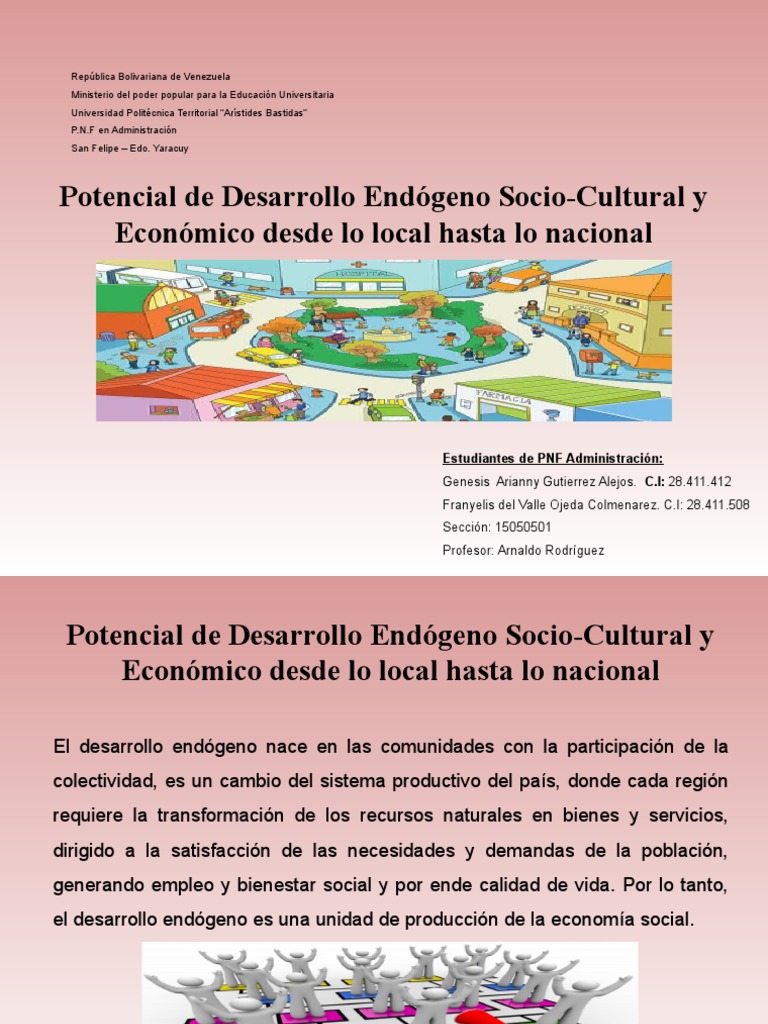 República Bolivariana de Venezuela
Ministerio del poder popular para la Educación Universitaria
Universidad Politécnica Territorial "Arístides Bastidas"
P.N.F en Administración
San Felipe – Edo. Yaracuy

Potencial de Desarrollo Endógeno Socio-Cultural y Económico desde lo local hasta lo nacional

HOSPITAL

FARMACIA

Estudiantes de PNF Administración:
Genesis Arianny Gutierrez Alejos. C.I: 28.411.412
Franyelis del Valle Ojeda Colmenarez. C.I: 28.411.508
Sección: 15050501
Profesor: Arnaldo Rodríguez

Potencial de Desarrollo Endógeno Socio-Cultural y Económico desde lo local hasta lo nacional

El desarrollo endógeno nace en las comunidades con la participación de la colectividad, es un cambio del sistema productivo del país, donde cada región requiere la transformación de los recursos naturales en bienes y servicios, dirigido a la satisfacción de las necesidades y demandas de la población, generando empleo y bienestar social y por ende calidad de vida. Por lo tanto, el desarrollo endógeno es una unidad de producción de la economía social.